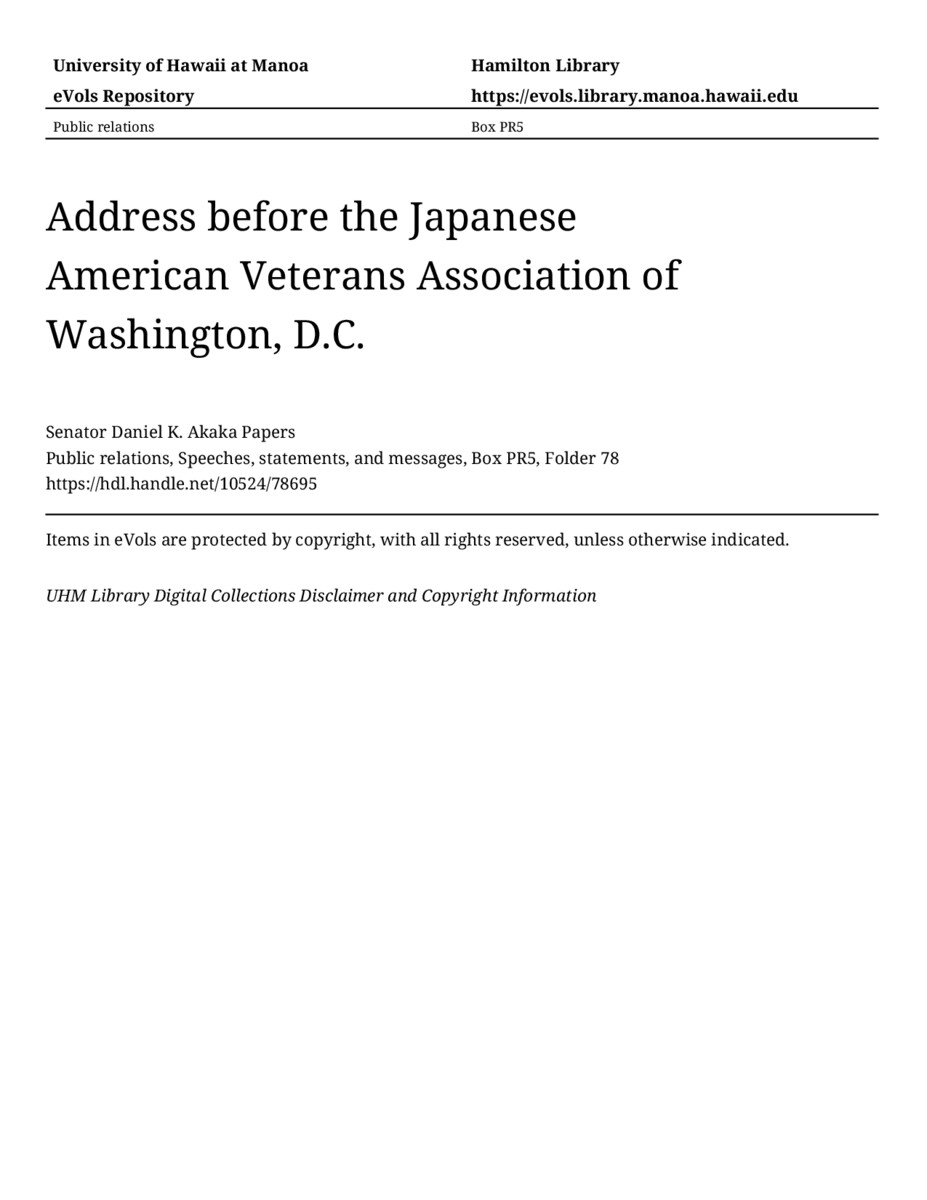 University of Hawaii at Manoa
eVols Repository

Hamilton Library
https://evols.library.manoa.hawaii.edu

Public relations

Box PR5

Address before the Japanese American Veterans Association of Washington, D.C.

Senator Daniel K. Akaka Papers
Public relations, Speeches, statements, and messages, Box PR5, Folder 78
https://hdl.handle.net/10524/78695

Items in eVols are protected by copyright, with all rights reserved, unless otherwise indicated.

UHM Library Digital Collections Disclaimer and Copyright Information